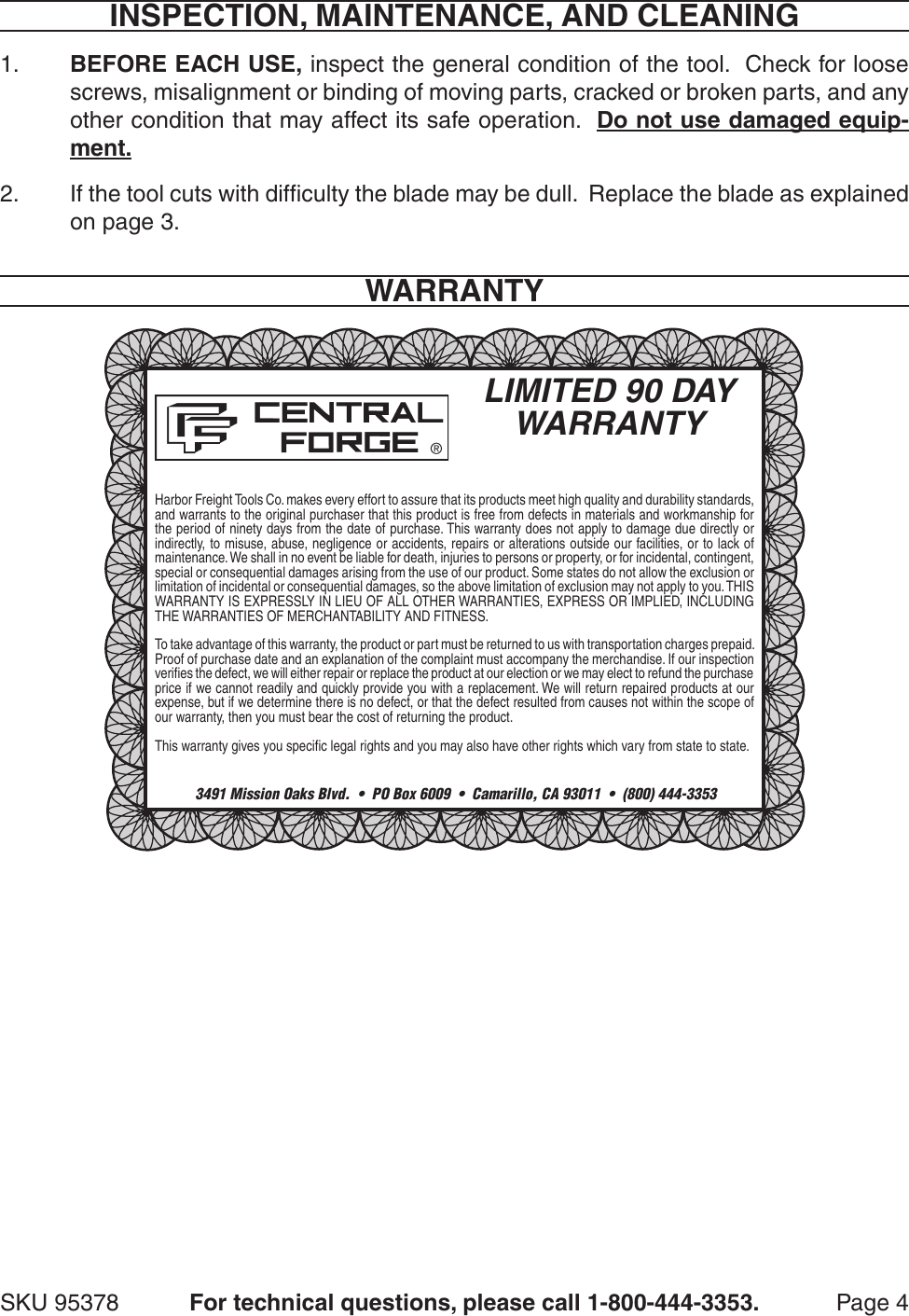 INSPECTION, MAINTENANCE, AND CLEANING

1. BEFORE EACH USE, inspect the general condition of the tool. Check for loose screws, misalignment or binding of moving parts, cracked or broken parts, and any other condition that may affect its safe operation. Do not use damaged equipment.

2. If the tool cuts with difficulty the blade may be dull. Replace the blade as explained on page 3.

WARRANTY

CENTRAL FORGE ®

LIMITED 90 DAY WARRANTY

Harbor Freight Tools Co. makes every effort to assure that its products meet high quality and durability standards, and warrants to the original purchaser that this product is free from defects in materials and workmanship for the period of ninety days from the date of purchase. This warranty does not apply to damage due directly or indirectly, to misuse, abuse, negligence or accidents, repairs or alterations outside our facilities, or to lack of maintenance. We shall in no event be liable for death, injuries to persons or property, or for incidental, contingent, special or consequential damages arising from the use of our product. Some states do not allow the exclusion or limitation of incidental or consequential damages, so the above limitation of exclusion may not apply to you. THIS WARRANTY IS EXPRESSLY IN LIEU OF ALL OTHER WARRANTIES, EXPRESS OR IMPLIED, INCLUDING THE WARRANTIES OF MERCHANTABILITY AND FITNESS.

To take advantage of this warranty, the product or part must be returned to us with transportation charges prepaid. Proof of purchase date and an explanation of the complaint must accompany the merchandise. If our inspection verifies the defect, we will either repair or replace the product at our election or we may elect to refund the purchase price if we cannot readily and quickly provide you with a replacement. We will return repaired products at our expense, but if we determine there is no defect, or that the defect resulted from causes not within the scope of our warranty, then you must bear the cost of returning the product.

This warranty gives you specific legal rights and you may also have other rights which vary from state to state.

3491 Mission Oaks Blvd. • PO Box 6009 • Camarillo, CA 93011 • (800) 444-3353

SKU 95378 For technical questions, please call 1-800-444-3353. Page 4